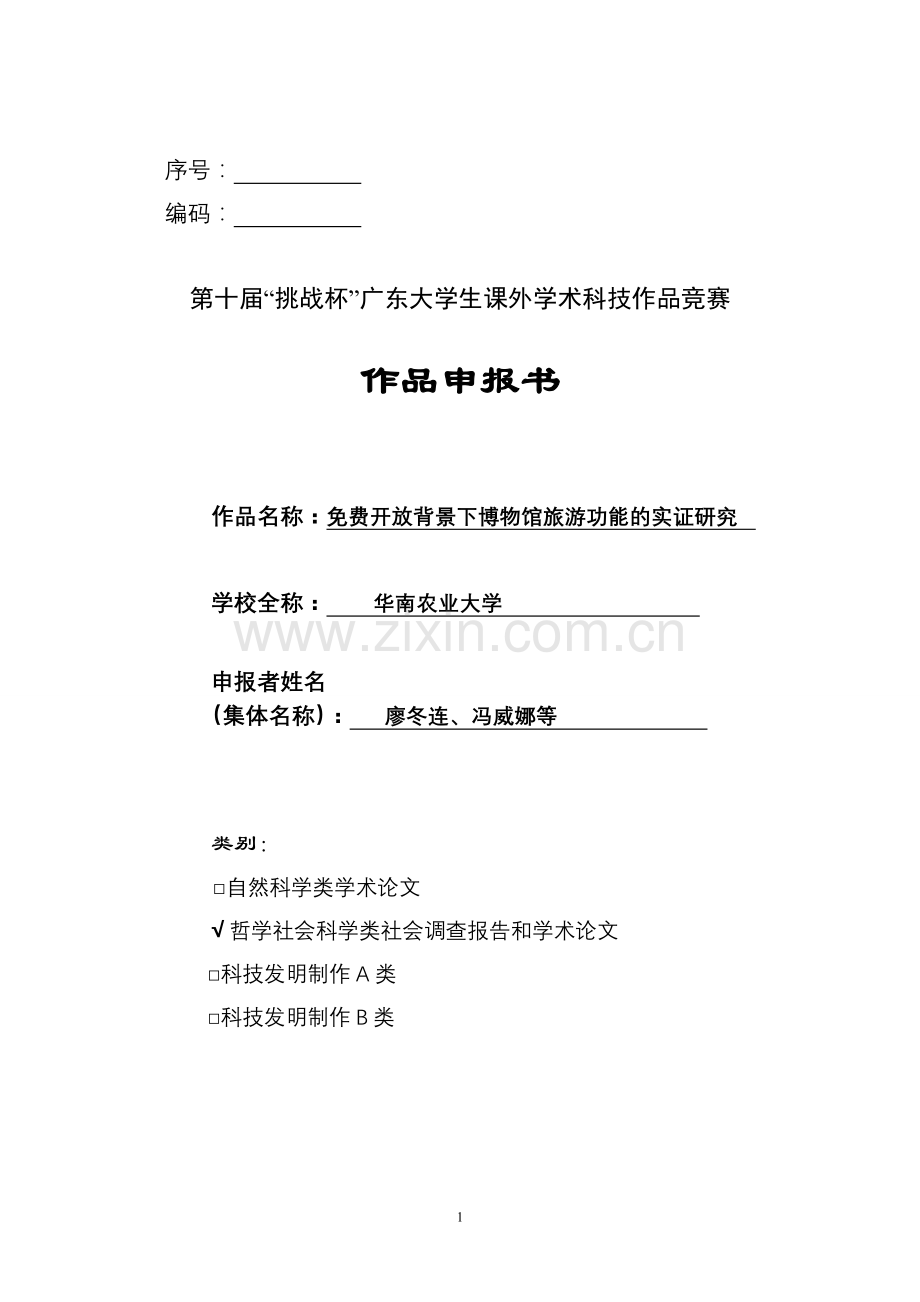 序号：____

编码：____

第十届“挑战杯”广东大学生课外学术科技作品竞赛

作品申报书

作品名称：免费开放背景下博物馆旅游功能的实证研究

学校全称：华南农业大学

申报者姓名
（集体名称）：廖冬连、冯威娜等

类别：

☐自然科学类学术论文

√哲学社会科学类社会调查报告和学术论文

☐科技发明制作A类

☐科技发明制作B类

1

www.zixin.com.cn